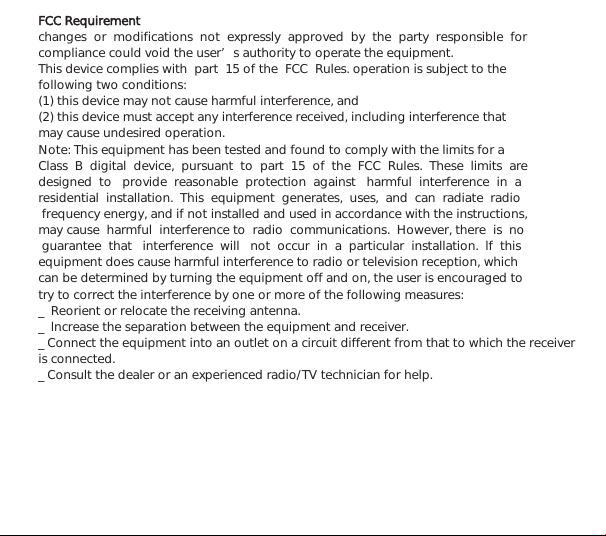 FCC Requirement

changes or modifications not expressly approved by the party responsible for compliance could void the user' s authority to operate the equipment.

This device complies with part 15 of the FCC Rules. operation is subject to the following two conditions:

(1) this device may not cause harmful interference, and

(2) this device must accept any interference received, including interference that may cause undesired operation.

Note: This equipment has been tested and found to comply with the limits for a Class B digital device, pursuant to part 15 of the FCC Rules. These limits are designed to provide reasonable protection against harmful interference in a residential installation. This equipment generates, uses, and can radiate radio frequency energy, and if not installed and used in accordance with the instructions, may cause harmful interference to radio communications. However, there is no guarantee that interference will not occur in a particular installation. If this equipment does cause harmful interference to radio or television reception, which can be determined by turning the equipment off and on, the user is encouraged to try to correct the interference by one or more of the following measures:

_ Reorient or relocate the receiving antenna.

_ Increase the separation between the equipment and receiver.

_ Connect the equipment into an outlet on a circuit different from that to which the receiver is connected.

_ Consult the dealer or an experienced radio/TV technician for help.